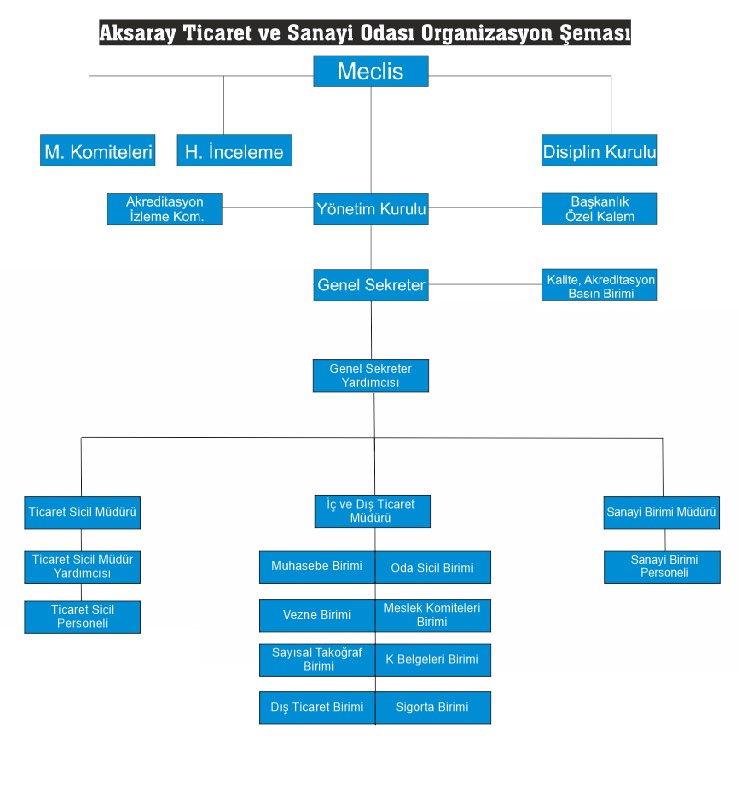 Aksaray Ticaret ve Sanayi Odası Organizasyon Şeması

Meclis

M. Komiteleri

H. İnceleme

Disiplin Kurulu

Akreditasyon İzleme Kom.

Yönetim Kurulu

Başkanlık Özel Kalem

Genel Sekreter

Kalite, Akreditasyon Basın Birimi

Genel Sekreter Yardımcısı

Ticaret Sicil Müdürü

Ticaret Sicil Müdür Yardımcısı

Ticaret Sicil Personeli

İç ve Dış Ticaret Müdürü

Muhasebe Birimi

Oda Sicil Birimi

Vezne Birimi

Meslek Komiteleri Birimi

Sayısal Takoğraf Birimi

K Belgeleri Birimi

Dış Ticaret Birimi

Sigorta Birimi

Sanayi Birimi Müdürü

Sanayi Birimi Personeli